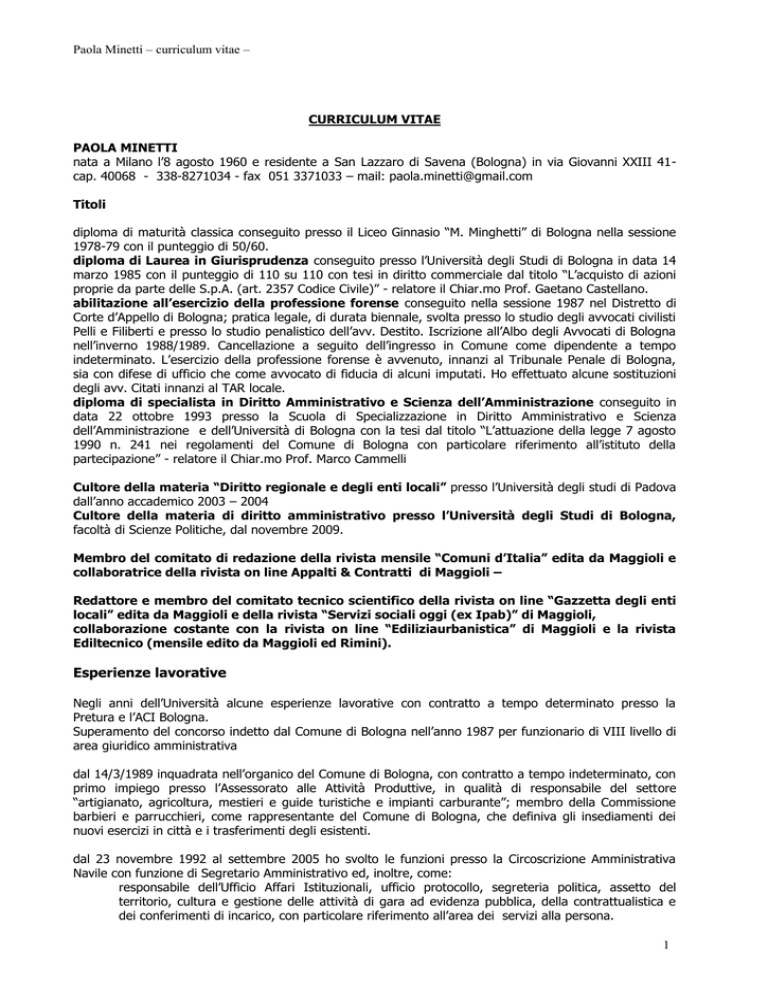 Paola Minetti – curriculum vitae –

CURRICULUM VITAE

PAOLA MINETTI
nata a Milano l'8 agosto 1960 e residente a San Lazzaro di Savena (Bologna) in via Giovanni XXIII 41- cap. 40068 - 338-8271034 - fax 051 3371033 – mail: paola.minetti@gmail.com

Titoli

diploma di maturità classica conseguito presso il Liceo Ginnasio "M. Minghetti" di Bologna nella sessione 1978-79 con il punteggio di 50/60.
diploma di Laurea in Giurisprudenza conseguito presso l'Università degli Studi di Bologna in data 14 marzo 1985 con il punteggio di 110 su 110 con tesi in diritto commerciale dal titolo "L'acquisto di azioni proprie da parte delle S.p.A. (art. 2357 Codice Civile)" - relatore il Chiar.mo Prof. Gaetano Castellano.
abilitazione all'esercizio della professione forense conseguito nella sessione 1987 nel Distretto di Corte d'Appello di Bologna; pratica legale, di durata biennale, svolta presso lo studio degli avvocati civilisti Pelli e Filiberti e presso lo studio penalistico dell'avv. Destito. Iscrizione all'Albo degli Avvocati di Bologna nell'inverno 1988/1989. Cancellazione a seguito dell'ingresso in Comune come dipendente a tempo indeterminato. L'esercizio della professione forense è avvenuto, innanzi al Tribunale Penale di Bologna, sia con difese di ufficio che come avvocato di fiducia di alcuni imputati. Ho effettuato alcune sostituzioni degli avv. Citati innanzi al TAR locale.
diploma di specialista in Diritto Amministrativo e Scienza dell'Amministrazione conseguito in data 22 ottobre 1993 presso la Scuola di Specializzazione in Diritto Amministrativo e Scienza dell'Amministrazione e dell'Università di Bologna con la tesi dal titolo "L'attuazione della legge 7 agosto 1990 n. 241 nei regolamenti del Comune di Bologna con particolare riferimento all'istituto della partecipazione" - relatore il Chiar.mo Prof. Marco Cammelli

Cultore della materia "Diritto regionale e degli enti locali" presso l'Università degli studi di Padova dall'anno accademico 2003 – 2004
Cultore della materia di diritto amministrativo presso l'Università degli Studi di Bologna, facoltà di Scienze Politiche, dal novembre 2009.

Membro del comitato di redazione della rivista mensile "Comuni d'Italia" edita da Maggioli e collaboratrice della rivista on line Appalti & Contratti di Maggioli –

Redattore e membro del comitato tecnico scientifico della rivista on line "Gazzetta degli enti locali" edita da Maggioli e della rivista "Servizi sociali oggi (ex Ipab)" di Maggioli, collaborazione costante con la rivista on line "Ediliziaurbanistica" di Maggioli e la rivista Ediltecnico (mensile edito da Maggioli ed Rimini).

Esperienze lavorative

Negli anni dell'Università alcune esperienze lavorative con contratto a tempo determinato presso la Pretura e l'ACI Bologna.
Superamento del concorso indetto dal Comune di Bologna nell'anno 1987 per funzionario di VIII livello di area giuridico amministrativa

dal 14/3/1989 inquadrata nell'organico del Comune di Bologna, con contratto a tempo indeterminato, con primo impiego presso l'Assessorato alle Attività Produttive, in qualità di responsabile del settore "artigianato, agricoltura, mestieri e guide turistiche e impianti carburante"; membro della Commissione barbieri e parrucchieri, come rappresentante del Comune di Bologna, che definiva gli insediamenti dei nuovi esercizi in città e i trasferimenti degli esistenti.

dal 23 novembre 1992 al settembre 2005 ho svolto le funzioni presso la Circoscrizione Amministrativa Navile con funzione di Segretario Amministrativo ed, inoltre, come:
responsabile dell'Ufficio Affari Istituzionali, ufficio protocollo, segreteria politica, assetto del territorio, cultura e gestione delle attività di gara ad evidenza pubblica, della contrattualistica e dei conferimenti di incarico, con particolare riferimento all'area dei servizi alla persona.

1